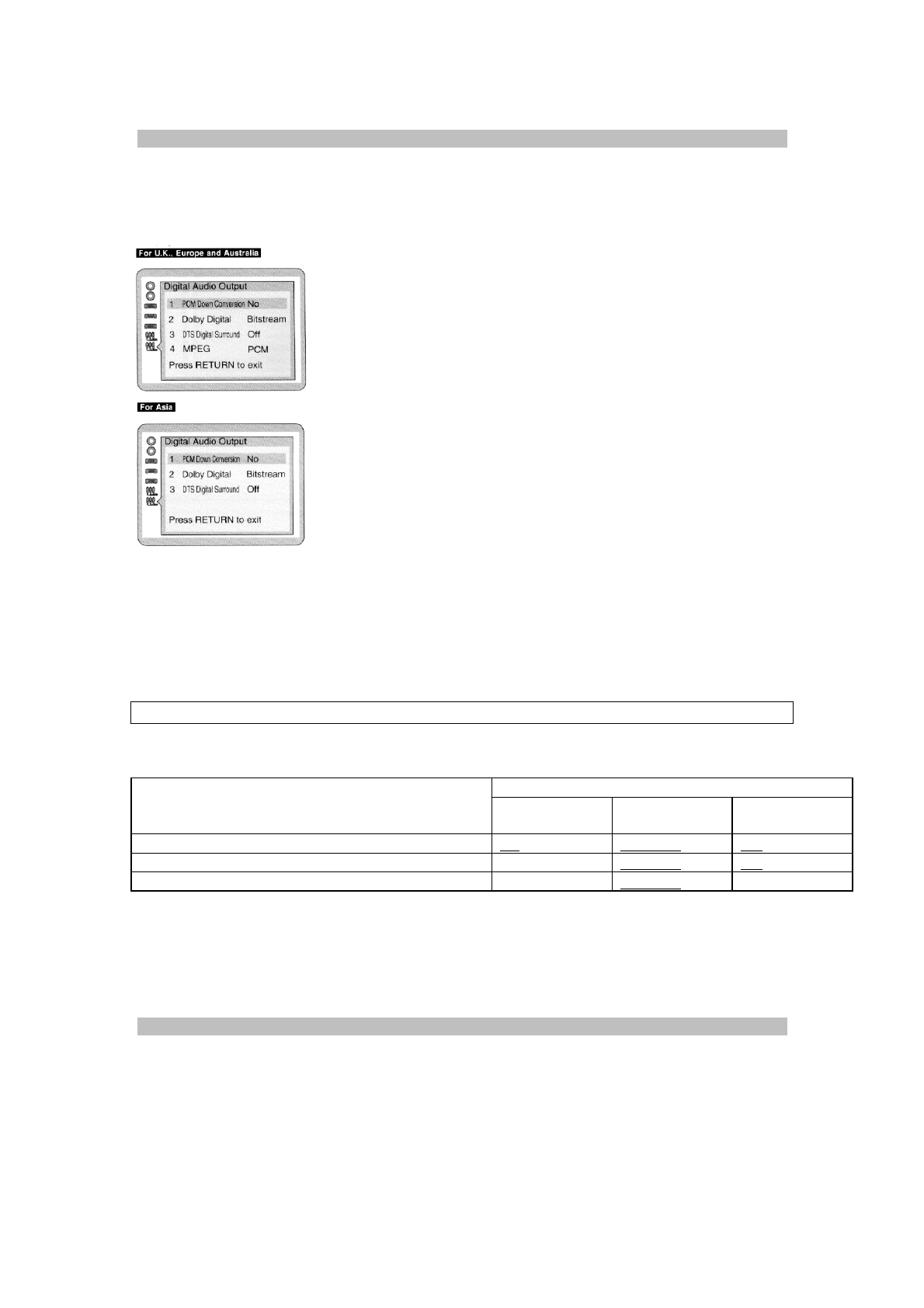 For U.K., Europe and Australia

Digital Audio Output
1 PCM Down Conversion No
2 Dolby Digital Bitstream
3 DTS Digital Surround Off
4 MPEG PCM
Press RETURN to exit

For Asia

Digital Audio Output
1 PCM Down Conversion No
2 Dolby Digital Bitstream
3 DTS Digital Surround Off
Press RETURN to exit